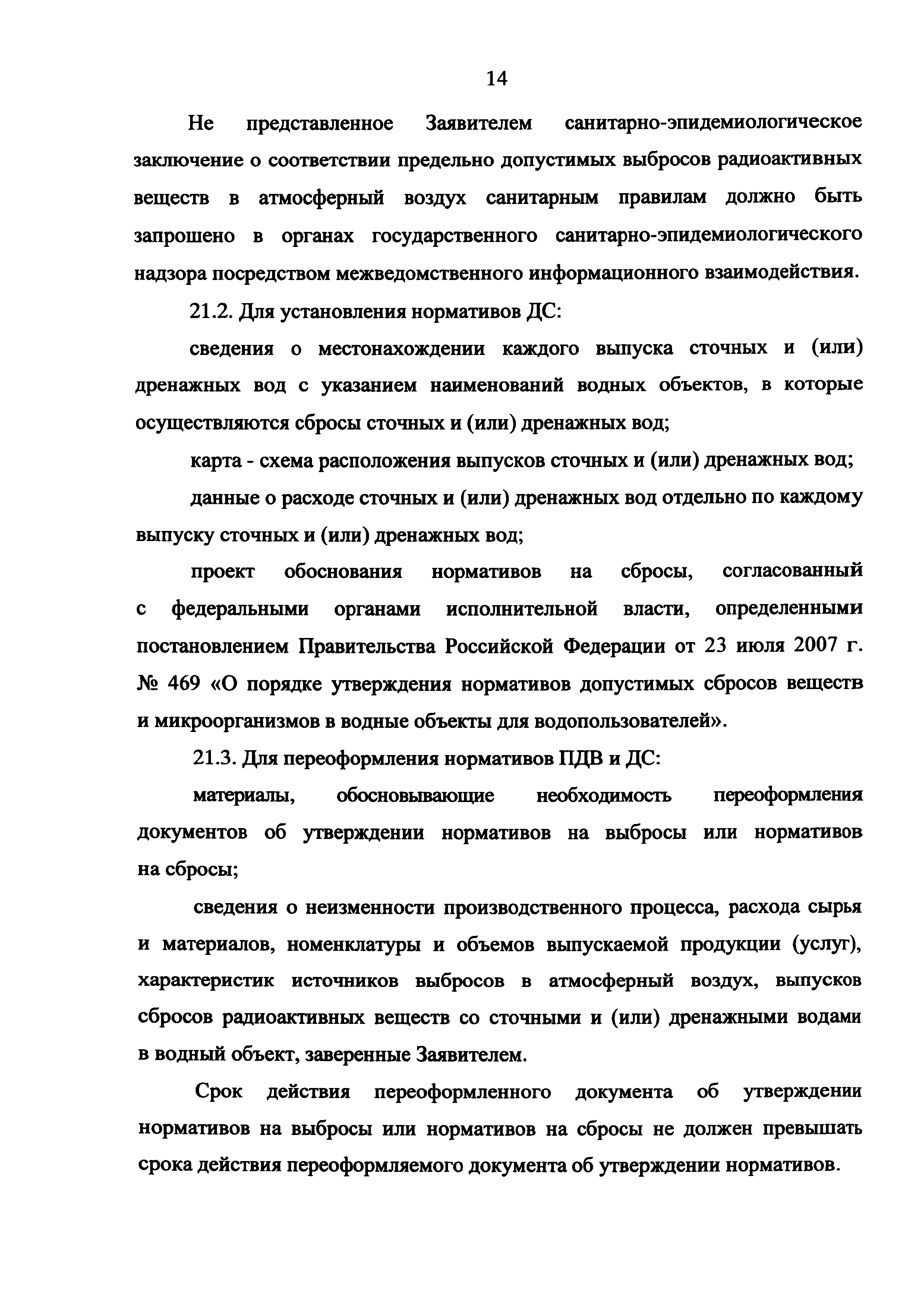 14

Не представленное Заявителем санитарно-эпидемиологическое заключение о соответствии предельно допустимых выбросов радиоактивных веществ в атмосферный воздух санитарным правилам должно быть запрошено в органах государственного санитарно-эпидемиологического надзора посредством межведомственного информационного взаимодействия.

21.2. Для установления нормативов ДС:

сведения о местонахождении каждого выпуска сточных и (или) дренажных вод с указанием наименований водных объектов, в которые осуществляются сбросы сточных и (или) дренажных вод;

карта - схема расположения выпусков сточных и (или) дренажных вод;

данные о расходе сточных и (или) дренажных вод отдельно по каждому выпуску сточных и (или) дренажных вод;

проект обоснования нормативов на сбросы, согласованный с федеральными органами исполнительной власти, определенными постановлением Правительства Российской Федерации от 23 июля 2007 г. № 469 «О порядке утверждения нормативов допустимых сбросов веществ и микроорганизмов в водные объекты для водопользователей».

21.3. Для переоформления нормативов ПДВ и ДС:

материалы, обосновывающие необходимость переоформления документов об утверждении нормативов на выбросы или нормативов на сбросы;

сведения о неизменности производственного процесса, расхода сырья и материалов, номенклатуры и объемов выпускаемой продукции (услуг), характеристик источников выбросов в атмосферный воздух, выпусков сбросов радиоактивных веществ со сточными и (или) дренажными водами в водный объект, заверенные Заявителем.

Срок действия переоформленного документа об утверждении нормативов на выбросы или нормативов на сбросы не должен превышать срока действия переоформляемого документа об утверждении нормативов.